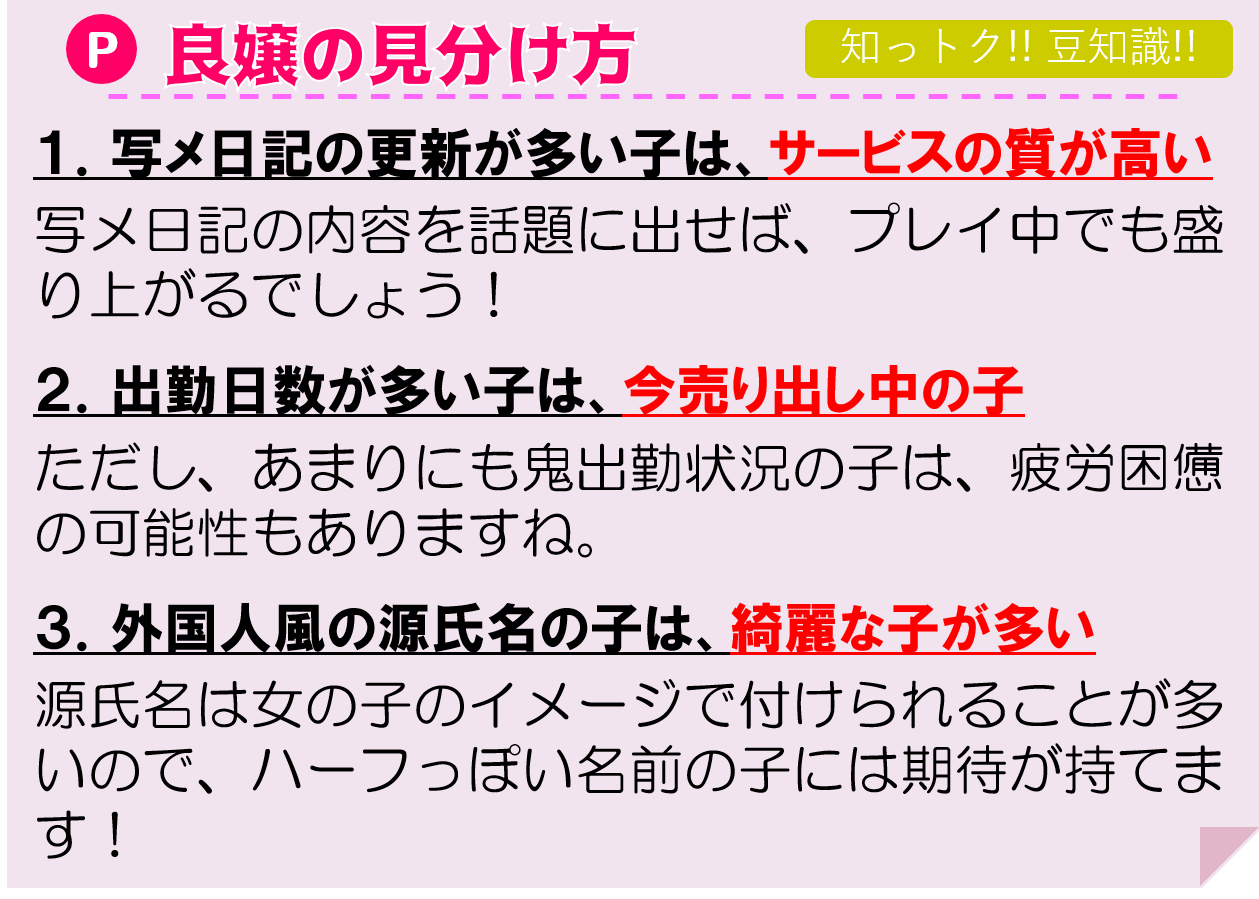 P 良嬢の見分け方

知っトク!! 豆知識!!

1. 写メ日記の更新が多い子は、サービスの質が高い

写メ日記の内容を話題に出せば、プレイ中でも盛り上がるでしょう！

2. 出勤日数が多い子は、今売り出し中の子

ただし、あまりにも鬼出勤状況の子は、疲労困憊の可能性もありますね。

3. 外国人風の源氏名の子は、綺麗な子が多い

源氏名は女の子のイメージで付けられることが多いので、ハーフっぽい名前の子には期待が持てます！